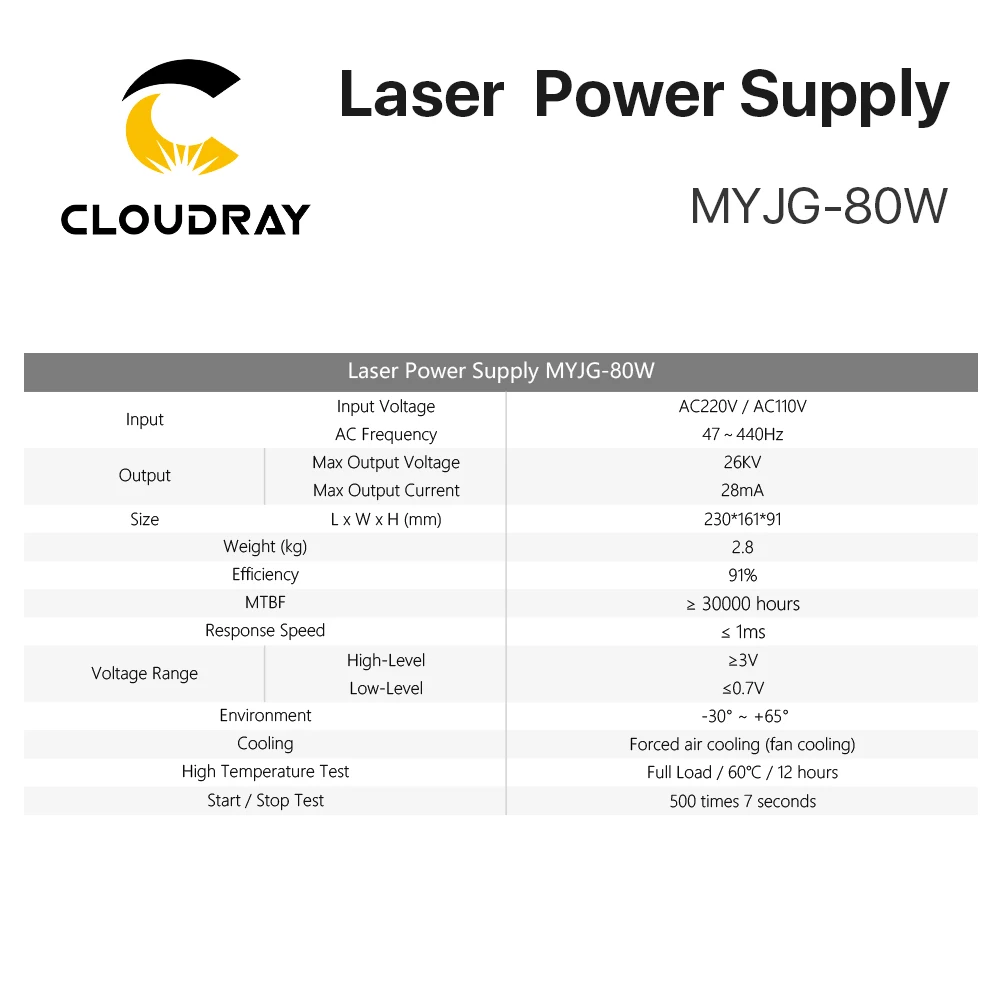 CLOUDRAY

Laser Power Supply

MYJG-80W

| Laser Power Supply MYJG-80W | | |
|---|---|---|
| Input | Input Voltage | AC220V / AC110V |
| | AC Frequency | 47 ~ 440Hz |
| Output | Max Output Voltage | 26KV |
| | Max Output Current | 28mA |
| Size | L x W x H (mm) | 230*161*91 |
| Weight (kg) | | 2.8 |
| Efficiency | | 91% |
| MTBF | | ≥ 30000 hours |
| Response Speed | | ≤ 1ms |
| Voltage Range | High-Level | ≥3V |
| | Low-Level | ≤0.7V |
| Environment | | -30° ~ +65° |
| Cooling | | Forced air cooling (fan cooling) |
| High Temperature Test | | Full Load / 60°C / 12 hours |
| Start / Stop Test | | 500 times 7 seconds |